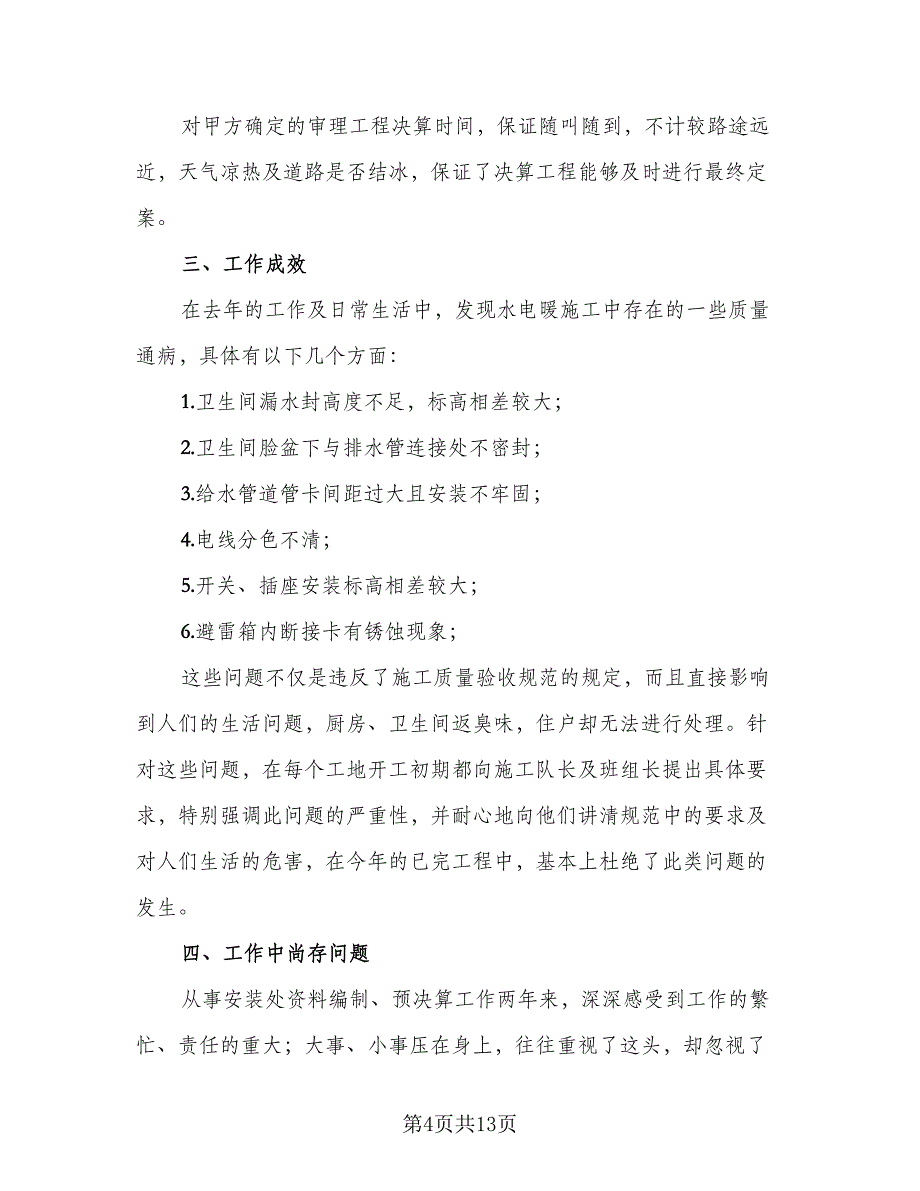 对甲方确定的审理工程决算时间，保证随叫随到，不计较路途远近，天气凉热及道路是否结冰，保证了决算工程能够及时进行最终定案。

三、工作成效

在去年的工作及日常生活中，发现水电暖施工中存在的一些质量通病，具体有以下几个方面：

1.卫生间漏水封高度不足，标高相差较大；

2.卫生间脸盆下与排水管连接处不密封；

3.给水管道管卡间距过大且安装不牢固；

4.电线分色不清；

5.开关、插座安装标高相差较大；

6.避雷箱内断接卡有锈蚀现象；

这些问题不仅是违反了施工质量验收规范的规定，而且直接影响到人们的生活问题，厨房、卫生间返臭味，住户却无法进行处理。针对这些问题，在每个工地开工初期都向施工队长及班组长提出具体要求，特别强调此问题的严重性，并耐心地向他们讲清规范中的要求及对人们生活的危害，在今年的已完工程中，基本上杜绝了此类问题的发生。

四、工作中尚存问题

从事安装处资料编制、预决算工作两年来，深深感受到工作的繁忙、责任的重大；大事、小事压在身上，往往重视了这头，却忽视了

第4页共13页